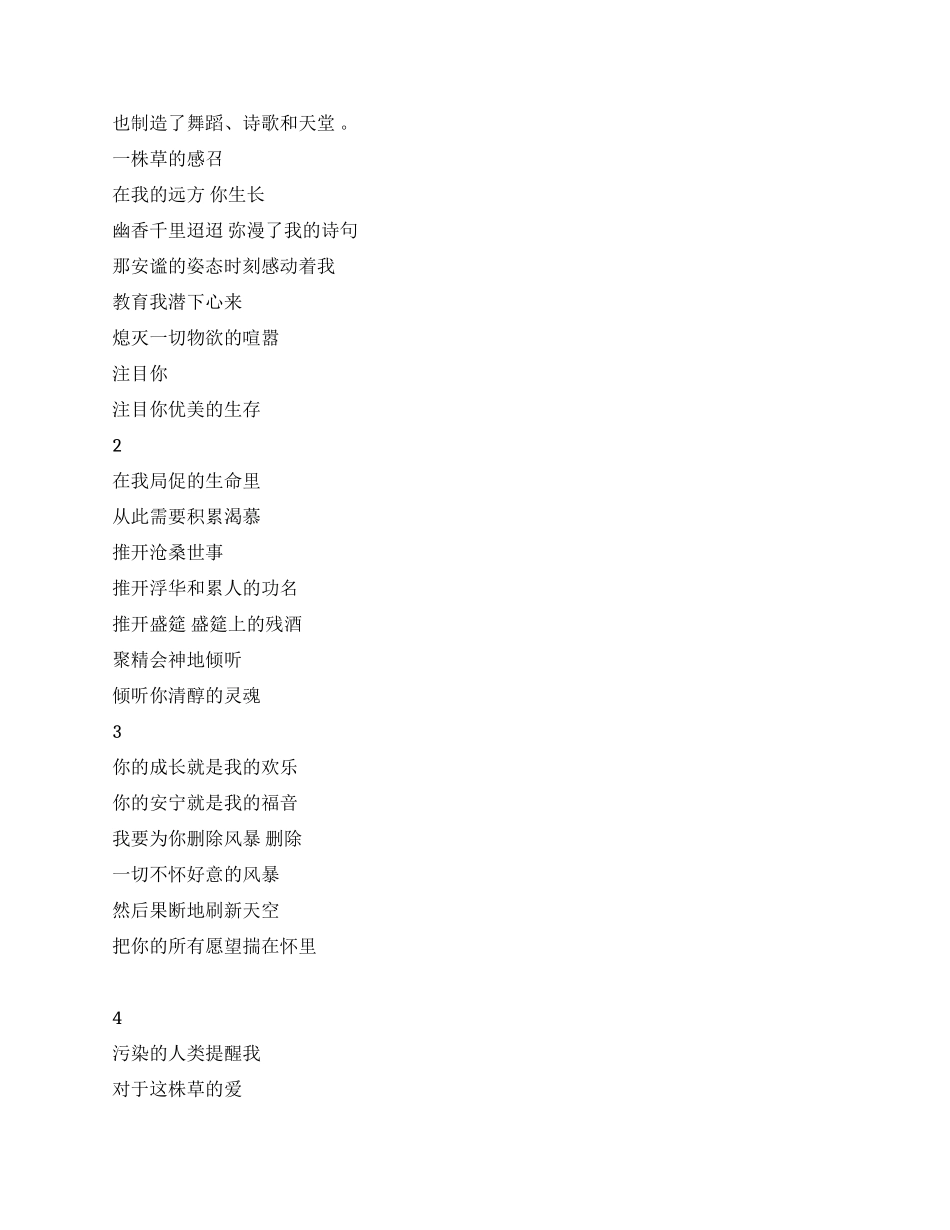 也制造了舞蹈、诗歌和天堂 。

一株草的感召

在我的远方 你生长

幽香千里迢迢 弥漫了我的诗句

那安谧的姿态时刻感动着我

教育我潜下心来

熄灭一切物欲的喧嚣

注目你

注目你优美的生存

2

在我局促的生命里

从此需要积累渴慕

推开沧桑世事

推开浮华和累人的功名

推开盛筵 盛筵上的残酒

聚精会神地倾听

倾听你清醇的灵魂

3

你的成长就是我的欢乐

你的安宁就是我的福音

我要为你删除风暴 删除

一切不怀好意的风暴

然后果断地刷新天空

把你的所有愿望揣在怀里

4

污染的人类提醒我

对于这株草的爱